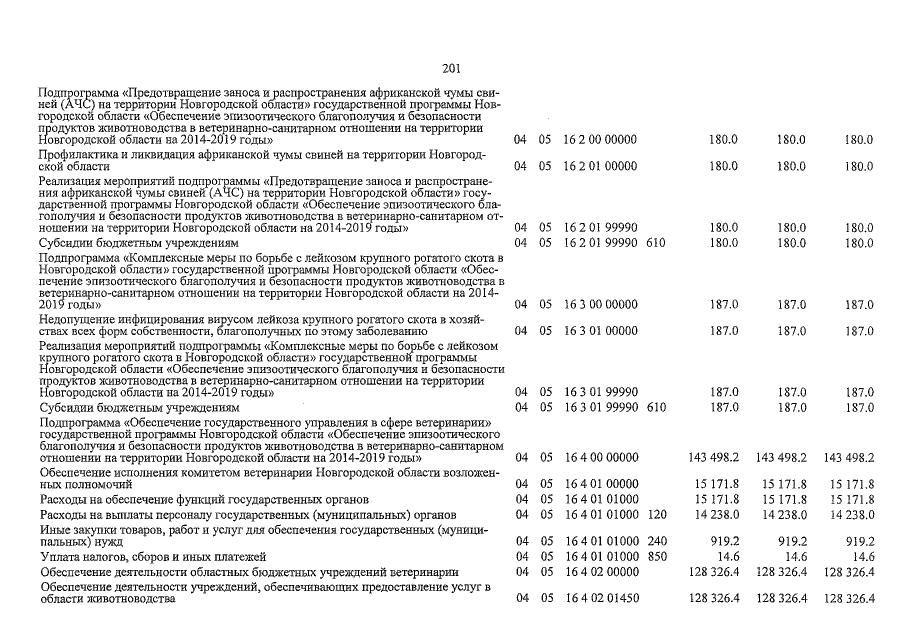 201

| | | | | | | | |
|---|---|---|---|---|---|---|---|
| Подпрограмма «Предотвращение заноса и распространения африканской чумы свиней (АЧС) на территории Новгородской области» государственной программы Новгородской области «Обеспечение эпизоотического благополучия и безопасности продуктов животноводства в ветеринарно-санитарном отношении на территории Новгородской области на 2014-2019 годы» | 04 | 05 | 16 2 00 00000 | | 180.0 | 180.0 | 180.0 |
| Профилактика и ликвидация африканской чумы свиней на территории Новгородской области | 04 | 05 | 16 2 01 00000 | | 180.0 | 180.0 | 180.0 |
| Реализация мероприятий подпрограммы «Предотвращение заноса и распространения африканской чумы свиней (АЧС) на территории Новгородской области» государственной программы Новгородской области «Обеспечение эпизоотического благополучия и безопасности продуктов животноводства в ветеринарно-санитарном отношении на территории Новгородской области на 2014-2019 годы» | 04 | 05 | 16 2 01 99990 | | 180.0 | 180.0 | 180.0 |
| Субсидии бюджетным учреждениям | 04 | 05 | 16 2 01 99990 | 610 | 180.0 | 180.0 | 180.0 |
| Подпрограмма «Комплексные меры по борьбе с лейкозом крупного рогатого скота в Новгородской области» государственной программы Новгородской области «Обеспечение эпизоотического благополучия и безопасности продуктов животноводства в ветеринарно-санитарном отношении на территории Новгородской области на 2014-2019 годы» | 04 | 05 | 16 3 00 00000 | | 187.0 | 187.0 | 187.0 |
| Недопущение инфицирования вирусом лейкоза крупного рогатого скота в хозяйствах всех форм собственности, благополучных по этому заболеванию | 04 | 05 | 16 3 01 00000 | | 187.0 | 187.0 | 187.0 |
| Реализация мероприятий подпрограммы «Комплексные меры по борьбе с лейкозом крупного рогатого скота в Новгородской области» государственной программы Новгородской области «Обеспечение эпизоотического благополучия и безопасности продуктов животноводства в ветеринарно-санитарном отношении на территории Новгородской области на 2014-2019 годы» | 04 | 05 | 16 3 01 99990 | | 187.0 | 187.0 | 187.0 |
| Субсидии бюджетным учреждениям | 04 | 05 | 16 3 01 99990 | 610 | 187.0 | 187.0 | 187.0 |
| Подпрограмма «Обеспечение государственного управления в сфере ветеринарии» государственной программы Новгородской области «Обеспечение эпизоотического благополучия и безопасности продуктов животноводства в ветеринарно-санитарном отношении на территории Новгородской области на 2014-2019 годы» | 04 | 05 | 16 4 00 00000 | | 143 498.2 | 143 498.2 | 143 498.2 |
| Обеспечение исполнения комитетом ветеринарии Новгородской области возложенных полномочий | 04 | 05 | 16 4 01 00000 | | 15 171.8 | 15 171.8 | 15 171.8 |
| Расходы на обеспечение функций государственных органов | 04 | 05 | 16 4 01 01000 | | 15 171.8 | 15 171.8 | 15 171.8 |
| Расходы на выплаты персоналу государственных (муниципальных) органов | 04 | 05 | 16 4 01 01000 | 120 | 14 238.0 | 14 238.0 | 14 238.0 |
| Иные закупки товаров, работ и услуг для обеспечения государственных (муниципальных) нужд | 04 | 05 | 16 4 01 01000 | 240 | 919.2 | 919.2 | 919.2 |
| Уплата налогов, сборов и иных платежей | 04 | 05 | 16 4 01 01000 | 850 | 14.6 | 14.6 | 14.6 |
| Обеспечение деятельности областных бюджетных учреждений ветеринарии | 04 | 05 | 16 4 02 00000 | | 128 326.4 | 128 326.4 | 128 326.4 |
| Обеспечение деятельности учреждений, обеспечивающих предоставление услуг в области животноводства | 04 | 05 | 16 4 02 01450 | | 128 326.4 | 128 326.4 | 128 326.4 |